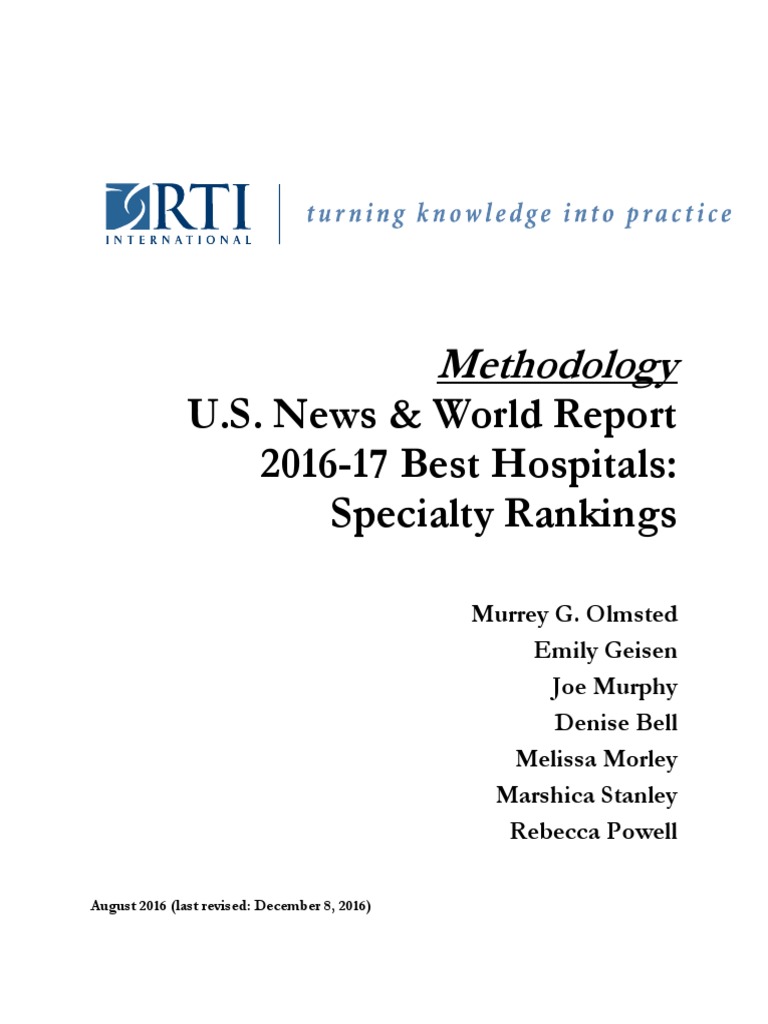 RTI
INTERNATIONAL

turning knowledge into practice

Methodology
U.S. News & World Report 2016-17 Best Hospitals: Specialty Rankings

Murrey G. Olmsted
Emily Geisen
Joe Murphy
Denise Bell
Melissa Morley
Marshica Stanley
Rebecca Powell

August 2016 (last revised: December 8, 2016)